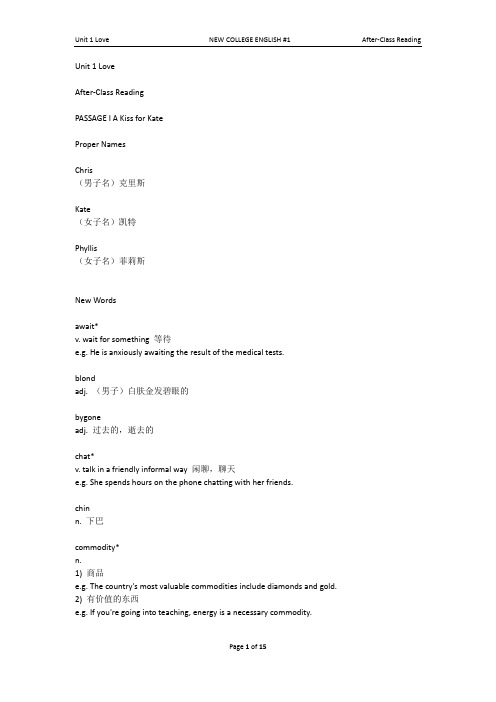 Unit 1 Love NEW COLLEGE ENGLISH #1 After-Class Reading

Unit 1 Love

After-Class Reading

PASSAGE I A Kiss for Kate

Proper Names

Chris
（男子名）克里斯

Kate
（女子名）凯特

Phyllis
（女子名）菲莉斯

New Words

await*
v. wait for something 等待
e.g. He is anxiously awaiting the result of the medical tests.

blond
adj. （男子）白肤金发碧眼的

bygone
adj. 过去的，逝去的

chat*
v. talk in a friendly informal way 闲聊，聊天
e.g. She spends hours on the phone chatting with her friends.

chin
n. 下巴

commodity*
n.
1) 商品
e.g. The country's most valuable commodities include diamonds and gold.
2) 有价值的东西
e.g. If you're going into teaching, energy is a necessary commodity.

Page 1 of 15